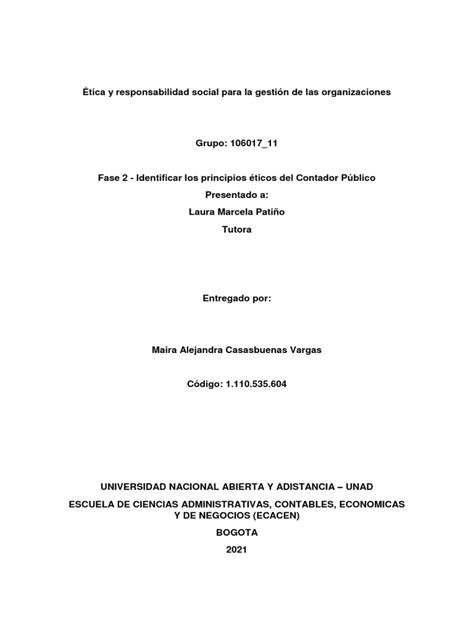 Ética y responsabilidad social para la gestión de las organizaciones

Grupo: 106017_11

Fase 2 - Identificar los principios éticos del Contador Público
Presentado a:
Laura Marcela Patiño
Tutora

Entregado por:

Maira Alejandra Casasbuenas Vargas

Código: 1.110.535.604

UNIVERSIDAD NACIONAL ABIERTA Y ADISTANCIA – UNAD
ESCUELA DE CIENCIAS ADMINISTRATIVAS, CONTABLES, ECONOMICAS Y DE NEGOCIOS (ECACEN)
BOGOTA
2021